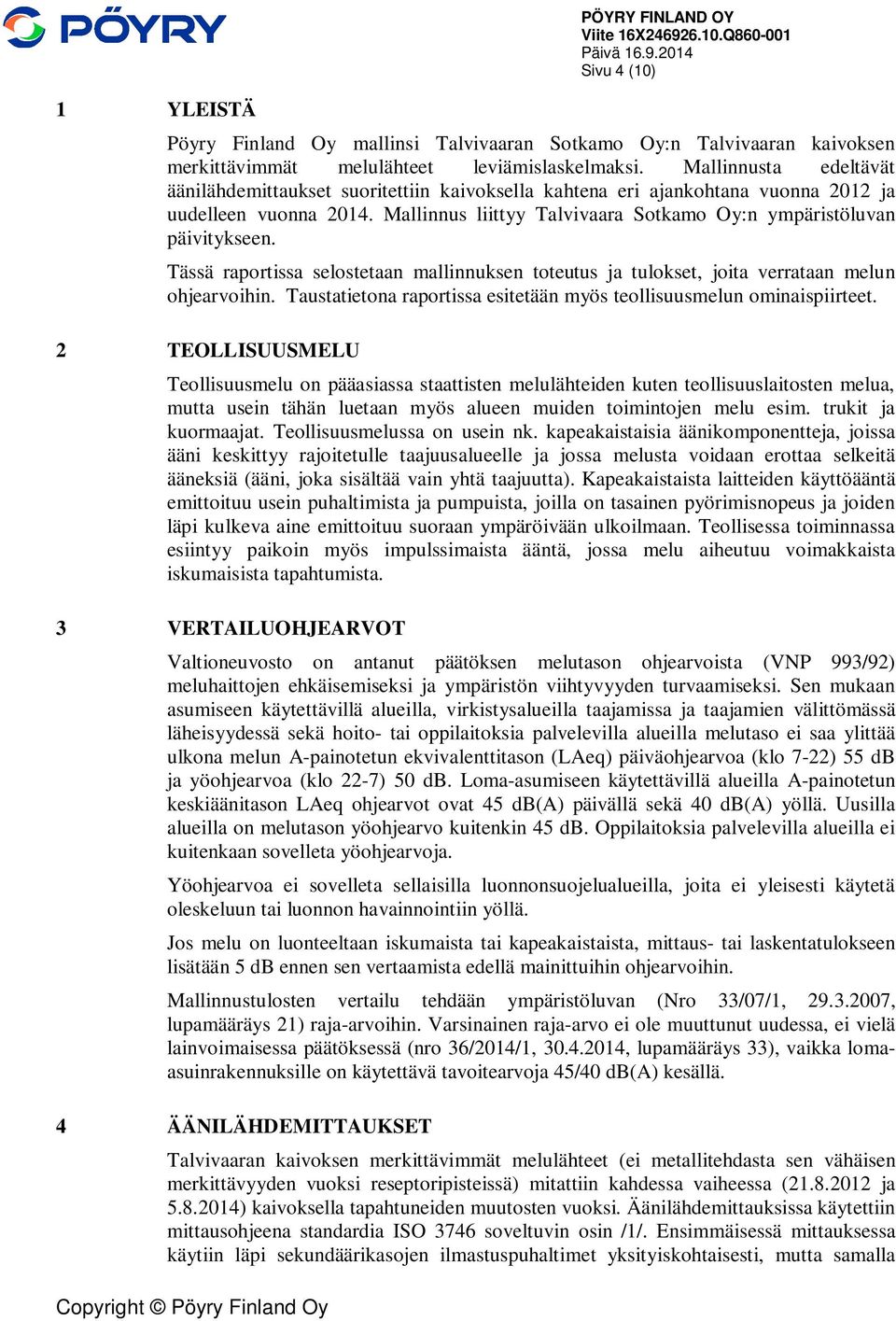 PÖYRY

PÖYRY FINLAND OY
Viite 16X246926.10.Q860-001
Päivä 16.9.2014
Sivu 4 (10)

1 YLEISTÄ

Pöyry Finland Oy mallinsi Talvivaaran Sotkamo Oy:n Talvivaaran kaivoksen merkittävimmät melulähteet leviämislaskelmaksi. Mallinnusta edeltävät äänilähdemittaukset suoritettiin kaivoksella kahtena eri ajankohtana vuonna 2012 ja uudelleen vuonna 2014. Mallinnus liittyy Talvivaara Sotkamo Oy:n ympäristöluvan päivitykseen.

Tässä raportissa selostetaan mallinnuksen toteutus ja tulokset, joita verrataan melun ohjearvoihin. Taustatietona raportissa esitetään myös teollisuusmelun ominaispiirteet.

2 TEOLLISUUSMELU

Teollisuusmelu on pääasiassa staattisten melulähteiden kuten teollisuuslaitosten melua, mutta usein tähän luetaan myös alueen muiden toimintojen melu esim. trukit ja kuormaajat. Teollisuusmelussa on usein nk. kapeakaistaisia äänikomponentteja, joissa ääni keskittyy rajoitetulle taajuusalueelle ja jossa melusta voidaan erottaa selkeitä ääneksiä (ääni, joka sisältää vain yhtä taajuutta). Kapeakaistaista laitteiden käyttöääntä emittoituu usein puhaltimista ja pumpuista, joilla on tasainen pyörimisnopeus ja joiden läpi kulkeva aine emittoituu suoraan ympäröivään ulkoilmaan. Teollisessa toiminnassa esiintyy paikoin myös impulssimaista ääntä, jossa melu aiheutuu voimakkaista iskumaisista tapahtumista.

3 VERTAILUOHJEARVOT

Valtioneuvosto on antanut päätöksen melutason ohjearvoista (VNP 993/92) meluhaittojen ehkäisemiseksi ja ympäristön viihtyvyyden turvaamiseksi. Sen mukaan asumiseen käytettävillä alueilla, virkistysalueilla taajamissa ja taajamien välittömässä läheisyydessä sekä hoito- tai oppilaitoksia palvelevilla alueilla melutaso ei saa ylittää ulkona melun A-painotetun ekvivalenttitason (LAeq) päiväohjearvoa (klo 7-22) 55 dB ja yöohjearvoa (klo 22-7) 50 dB. Loma-asumiseen käytettävillä alueilla A-painotetun keskiäänitason LAeq ohjearvot ovat 45 dB(A) päivällä sekä 40 dB(A) yöllä. Uusilla alueilla on melutason yöohjearvo kuitenkin 45 dB. Oppilaitoksia palvelevilla alueilla ei kuitenkaan sovelleta yöohjearvoja.

Yöohjearvoa ei sovelleta sellaisilla luonnonsuojelualueilla, joita ei yleisesti käytetä oleskeluun tai luonnon havainnointiin yöllä.

Jos melu on luonteeltaan iskumaista tai kapeakaistaista, mittaus- tai laskentatulokseen lisätään 5 dB ennen sen vertaamista edellä mainittuihin ohjearvoihin.

Mallinnustulosten vertailu tehdään ympäristöluvan (Nro 33/07/1, 29.3.2007, lupamääräys 21) raja-arvoihin. Varsinainen raja-arvo ei ole muuttunut uudessa, ei vielä lainvoimaisessa päätöksessä (nro 36/2014/1, 30.4.2014, lupamääräys 33), vaikka loma-asuinrakennuksille on käytettävä tavoitearvoja 45/40 dB(A) kesällä.

4 ÄÄNILÄHDEMITTAUKSET

Talvivaaran kaivoksen merkittävimmät melulähteet (ei metallitehdasta sen vähäisen merkittävyyden vuoksi reseptoripisteissä) mitattiin kahdessa vaiheessa (21.8.2012 ja 5.8.2014) kaivoksella tapahtuneiden muutosten vuoksi. Äänilähdemittauksissa käytettiin mittausohjeena standardia ISO 3746 soveltuvin osin /1/. Ensimmäisessä mittauksessa käytiin läpi sekundäärikasojen ilmastuspuhaltimet yksityiskohtaisesti, mutta samalla

Copyright © Pöyry Finland Oy